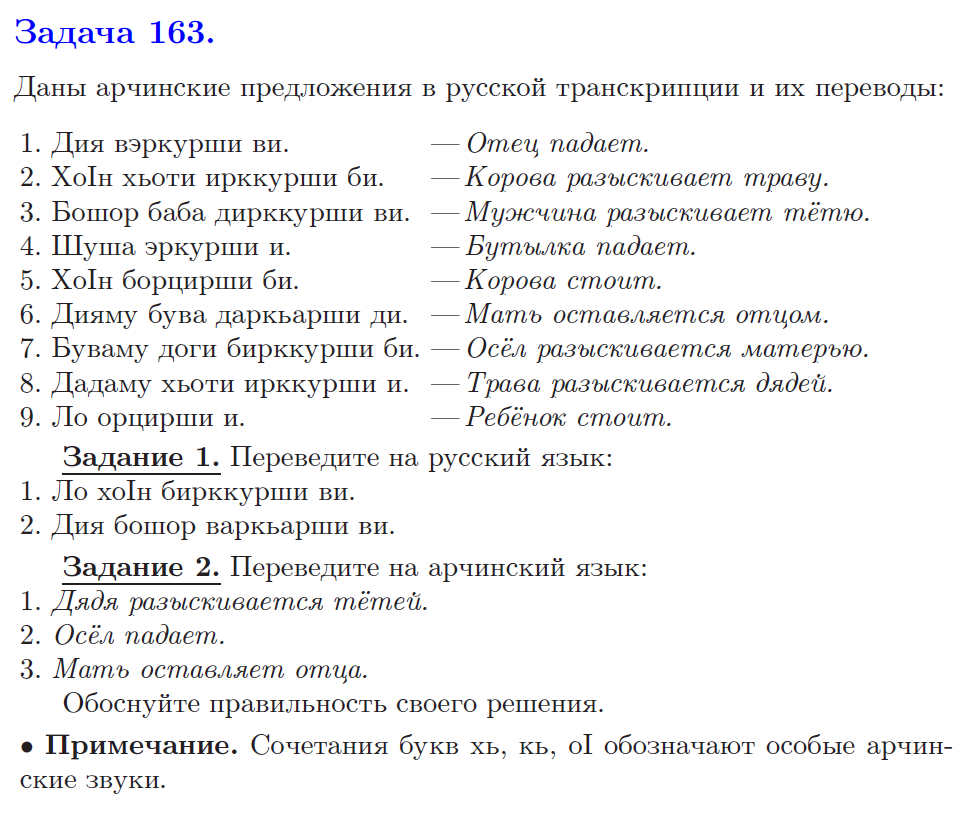 Задача 163.

Даны арчинские предложения в русской транскрипции и их переводы:

1. Дия вэркурши ви. — Отец падает.
2. ХоIн хьоти ирккурши би. — Корова разыскивает траву.
3. Бошор баба дирккурши ви. — Мужчина разыскивает тётю.
4. Шуша эркурши и. — Бутылка падает.
5. ХоIн борцирши би. — Корова стоит.
6. Дияму бува даркьарши ди. — Мать оставляется отцом.
7. Буваму доги бирккурши би. — Осёл разыскивается матерью.
8. Дадаму хьоти ирккурши и. — Трава разыскивается дядей.
9. Ло орцирши и. — Ребёнок стоит.

Задание 1. Переведите на русский язык:
1. Ло хоIн бирккурши ви.
2. Дия бошор варкьарши ви.

Задание 2. Переведите на арчинский язык:
1. Дядя разыскивается тётей.
2. Осёл падает.
3. Мать оставляет отца.
Обоснуйте правильность своего решения.

• Примечание. Сочетания букв хь, кь, оI обозначают особые арчинские звуки.